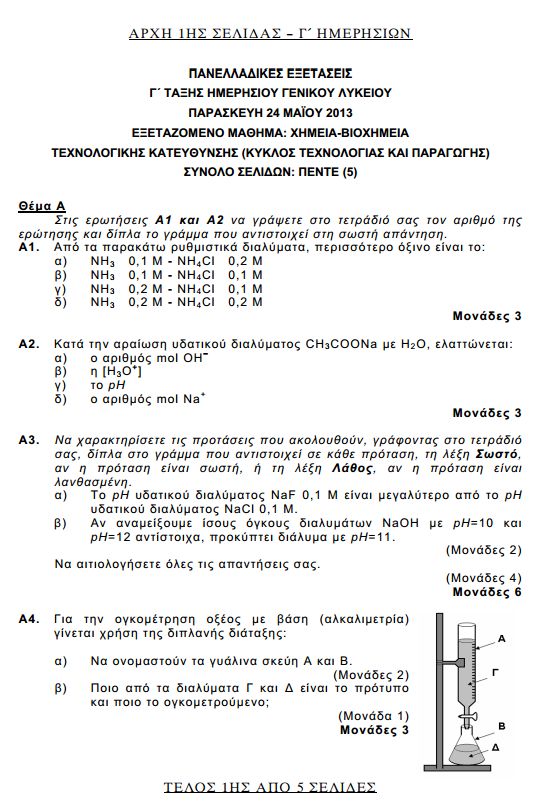 ΑΡΧΗ 1ΗΣ ΣΕΛΙΔΑΣ – Γ΄ ΗΜΕΡΗΣΙΩΝ

ΠΑΝΕΛΛΑΔΙΚΕΣ ΕΞΕΤΑΣΕΙΣ
Γ΄ ΤΑΞΗΣ ΗΜΕΡΗΣΙΟΥ ΓΕΝΙΚΟΥ ΛΥΚΕΙΟΥ
ΠΑΡΑΣΚΕΥΗ 24 ΜΑΪΟΥ 2013
ΕΞΕΤΑΖΟΜΕΝΟ ΜΑΘΗΜΑ: ΧΗΜΕΙΑ-ΒΙΟΧΗΜΕΙΑ
ΤΕΧΝΟΛΟΓΙΚΗΣ ΚΑΤΕΥΘΥΝΣΗΣ (ΚΥΚΛΟΣ ΤΕΧΝΟΛΟΓΙΑΣ ΚΑΙ ΠΑΡΑΓΩΓΗΣ)
ΣΥΝΟΛΟ ΣΕΛΙΔΩΝ: ΠΕΝΤΕ (5)

Θέμα Α
Στις ερωτήσεις Α1 και Α2 να γράψετε στο τετράδιό σας τον αριθμό της ερώτησης και δίπλα το γράμμα που αντιστοιχεί στη σωστή απάντηση.

Α1. Από τα παρακάτω ρυθμιστικά διαλύματα, περισσότερο όξινο είναι το:
α) $NH_3$ 0,1 M - $NH_4Cl$ 0,2 M
β) $NH_3$ 0,1 M - $NH_4Cl$ 0,1 M
γ) $NH_3$ 0,2 M - $NH_4Cl$ 0,1 M
δ) $NH_3$ 0,2 M - $NH_4Cl$ 0,2 M

Μονάδες 3

Α2. Κατά την αραίωση υδατικού διαλύματος $CH_3COONa$ με $H_2O$, ελαττώνεται:
α) ο αριθμός mol $OH^-$
β) η $[H_3O^+]$
γ) το pH
δ) ο αριθμός mol $Na^+$

Μονάδες 3

Α3. Να χαρακτηρίσετε τις προτάσεις που ακολουθούν, γράφοντας στο τετράδιό σας, δίπλα στο γράμμα που αντιστοιχεί σε κάθε πρόταση, τη λέξη Σωστό, αν η πρόταση είναι σωστή, ή τη λέξη Λάθος, αν η πρόταση είναι λανθασμένη.
α) Το pH υδατικού διαλύματος NaF 0,1 M είναι μεγαλύτερο από το pH υδατικού διαλύματος NaCl 0,1 M.
β) Αν αναμείξουμε ίσους όγκους διαλυμάτων NaOH με pH=10 και pH=12 αντίστοιχα, προκύπτει διάλυμα με pH=11.

(Μονάδες 2)

Να αιτιολογήσετε όλες τις απαντήσεις σας.

(Μονάδες 4)
Μονάδες 6

Α4. Για την ογκομέτρηση οξέος με βάση (αλκαλιμετρία) γίνεται χρήση της διπλανής διάταξης:
α) Να ονομαστούν τα γυάλινα σκεύη Α και Β.

(Μονάδες 2)

β) Ποιο από τα διαλύματα Γ και Δ είναι το πρότυπο και ποιο το ογκομετρούμενο;

(Μονάδα 1)
Μονάδες 3

Α
Γ
Β
Δ

ΤΕΛΟΣ 1ΗΣ ΑΠΟ 5 ΣΕΛΙΔΕΣ